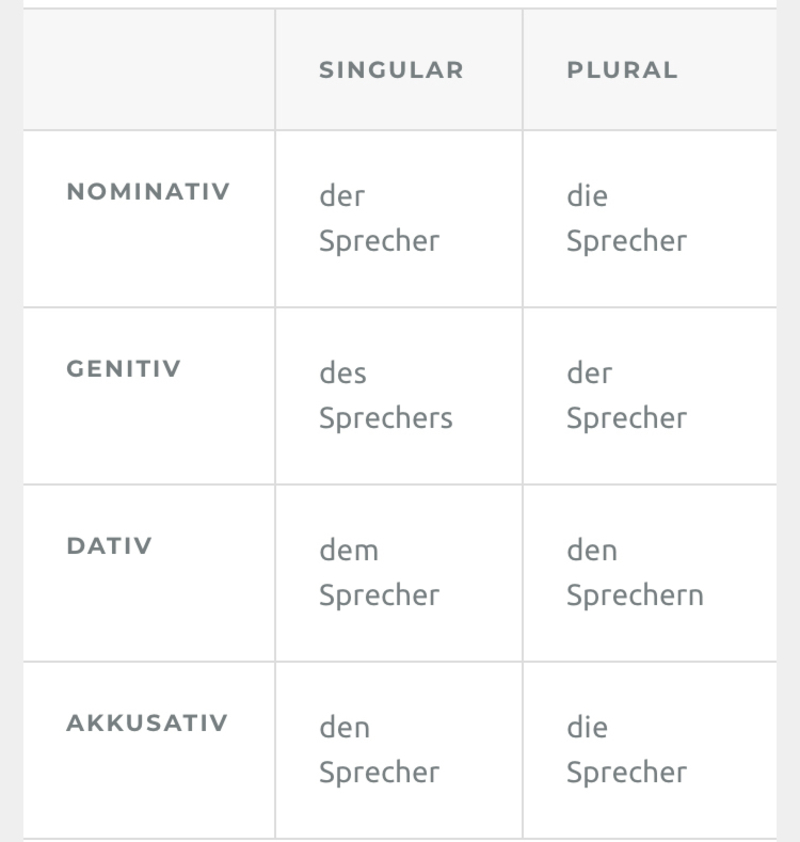 | | SINGULAR | PLURAL |
|---|---|---|
| NOMINATIV | der Sprecher | die Sprecher |
| GENITIV | des Sprechers | der Sprecher |
| DATIV | dem Sprecher | den Sprechern |
| AKKUSATIV | den Sprecher | die Sprecher |